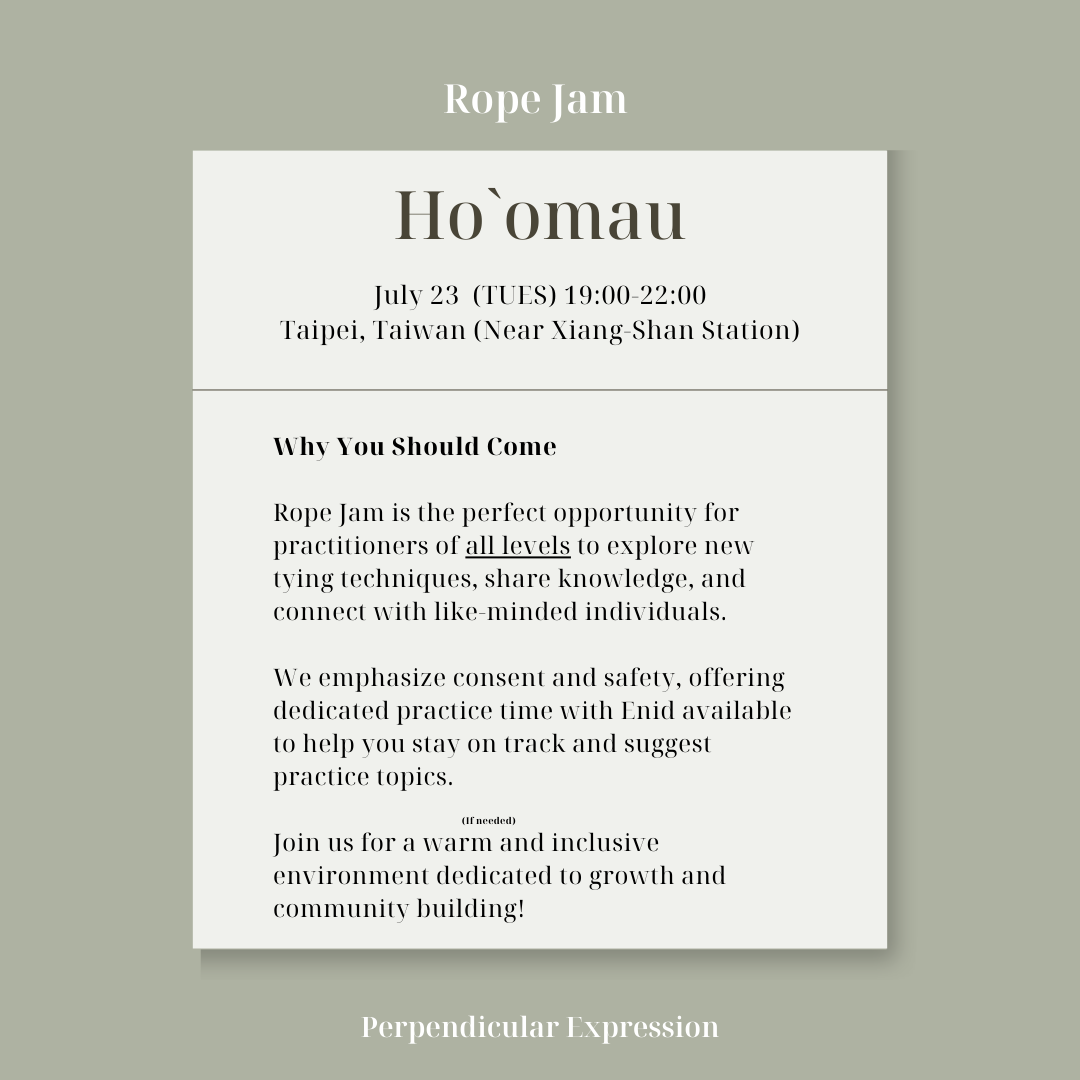 Rope Jam

Ho`omau

July 23 (TUES) 19:00-22:00
Taipei, Taiwan (Near Xiang-Shan Station)

Why You Should Come

Rope Jam is the perfect opportunity for practitioners of all levels to explore new tying techniques, share knowledge, and connect with like-minded individuals.

We emphasize consent and safety, offering dedicated practice time with Enid available to help you stay on track and suggest practice topics.

(If needed)

Join us for a warm and inclusive environment dedicated to growth and community building!

Perpendicular Expression